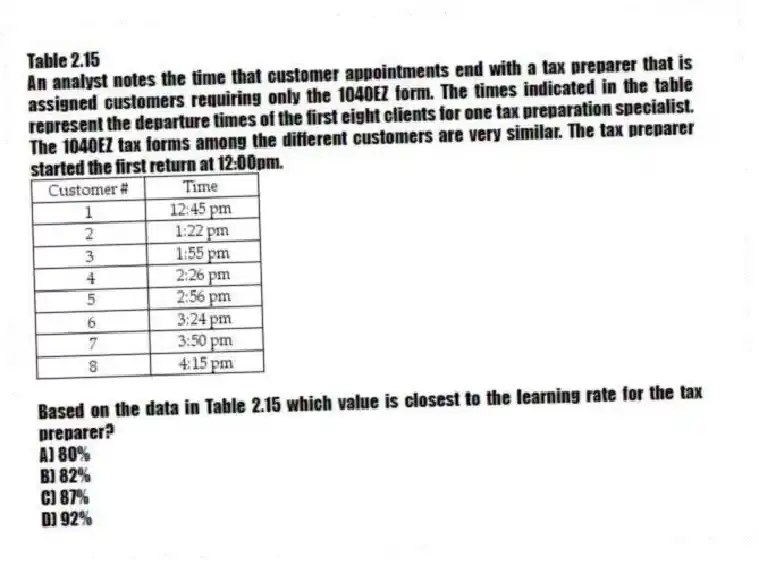 Table 2.15
An analyst notes the time that customer appointments end with a tax preparer that is assigned customers requiring only the 1040EZ form. The times indicated in the table represent the departure times of the first eight clients for one tax preparation specialist. The 1040EZ tax forms among the different customers are very similar. The tax preparer started the first return at 12:00pm.

| Customer # | Time |
|---|---|
| 1 | 12:45 pm |
| 2 | 1:22 pm |
| 3 | 1:55 pm |
| 4 | 2:26 pm |
| 5 | 2:56 pm |
| 6 | 3:24 pm |
| 7 | 3:50 pm |
| 8 | 4:15 pm |

Based on the data in Table 2.15 which value is closest to the learning rate for the tax preparer?
A) 80%
B) 82%
C) 87%
D) 92%